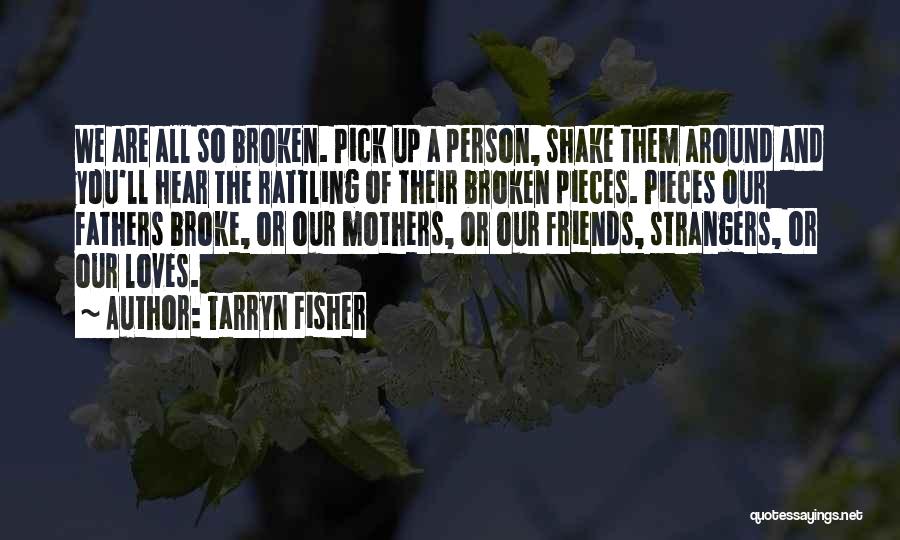 WE ARE ALL SO BROKEN. PICK UP A PERSON, SHAKE THEM AROUND AND YOU'LL HEAR THE RATTLING OF THEIR BROKEN PIECES. PIECES OUR FATHERS BROKE, OR OUR MOTHERS, OR OUR FRIENDS, STRANGERS, OR OUR LOVES.

~ AUTHOR: TARRYN FISHER

quotessayings.net